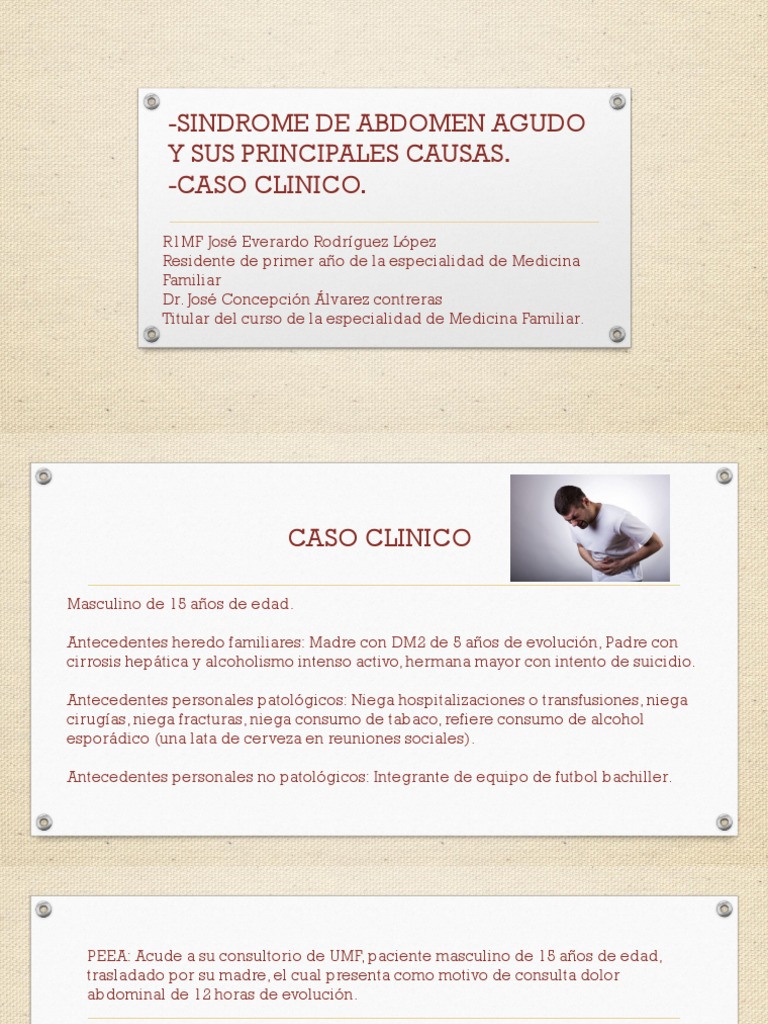 -SINDROME DE ABDOMEN AGUDO Y SUS PRINCIPALES CAUSAS.
-CASO CLINICO.

R1MF José Everardo Rodríguez López
Residente de primer año de la especialidad de Medicina Familiar
Dr. José Concepción Álvarez contreras
Titular del curso de la especialidad de Medicina Familiar.

CASO CLINICO

Masculino de 15 años de edad.

Antecedentes heredo familiares: Madre con DM2 de 5 años de evolución, Padre con cirrosis hepática y alcoholismo intenso activo, hermana mayor con intento de suicidio.

Antecedentes personales patológicos: Niega hospitalizaciones o transfusiones, niega cirugías, niega fracturas, niega consumo de tabaco, refiere consumo de alcohol esporádico (una lata de cerveza en reuniones sociales).

Antecedentes personales no patológicos: Integrante de equipo de futbol bachiller.

PEEA: Acude a su consultorio de UMF, paciente masculino de 15 años de edad, trasladado por su madre, el cual presenta como motivo de consulta dolor abdominal de 12 horas de evolución.